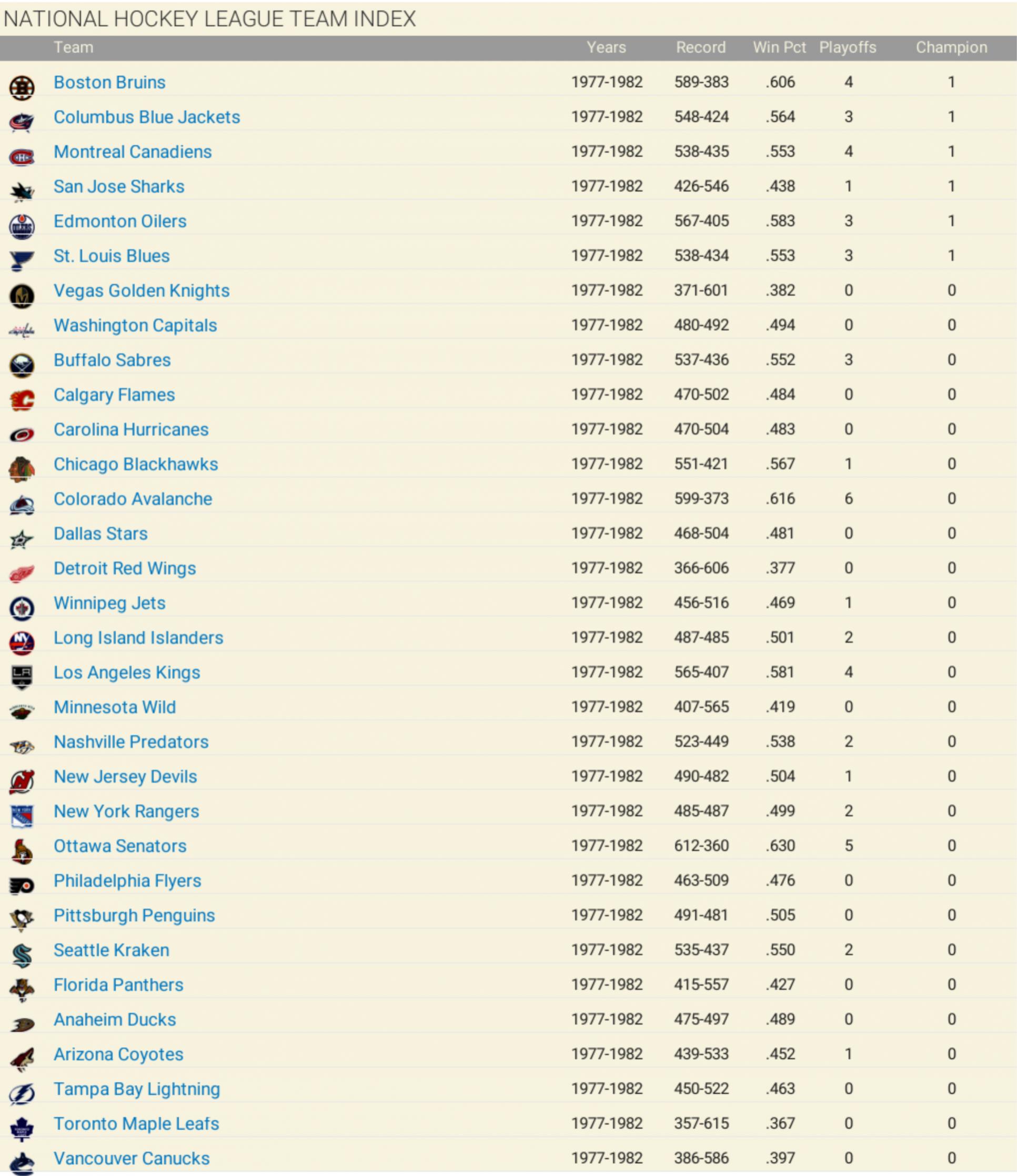 NATIONAL HOCKEY LEAGUE TEAM INDEX

| Team | Years | Record | Win Pct | Playoffs | Champion |
|---|---|---|---|---|---|
| Boston Bruins | 1977-1982 | 589-383 | .606 | 4 | 1 |
| Columbus Blue Jackets | 1977-1982 | 548-424 | .564 | 3 | 1 |
| Montreal Canadiens | 1977-1982 | 538-435 | .553 | 4 | 1 |
| San Jose Sharks | 1977-1982 | 426-546 | .438 | 1 | 1 |
| Edmonton Oilers | 1977-1982 | 567-405 | .583 | 3 | 1 |
| St. Louis Blues | 1977-1982 | 538-434 | .553 | 3 | 1 |
| Vegas Golden Knights | 1977-1982 | 371-601 | .382 | 0 | 0 |
| Washington Capitals | 1977-1982 | 480-492 | .494 | 0 | 0 |
| Buffalo Sabres | 1977-1982 | 537-436 | .552 | 3 | 0 |
| Calgary Flames | 1977-1982 | 470-502 | .484 | 0 | 0 |
| Carolina Hurricanes | 1977-1982 | 470-504 | .483 | 0 | 0 |
| Chicago Blackhawks | 1977-1982 | 551-421 | .567 | 1 | 0 |
| Colorado Avalanche | 1977-1982 | 599-373 | .616 | 6 | 0 |
| Dallas Stars | 1977-1982 | 468-504 | .481 | 0 | 0 |
| Detroit Red Wings | 1977-1982 | 366-606 | .377 | 0 | 0 |
| Winnipeg Jets | 1977-1982 | 456-516 | .469 | 1 | 0 |
| Long Island Islanders | 1977-1982 | 487-485 | .501 | 2 | 0 |
| Los Angeles Kings | 1977-1982 | 565-407 | .581 | 4 | 0 |
| Minnesota Wild | 1977-1982 | 407-565 | .419 | 0 | 0 |
| Nashville Predators | 1977-1982 | 523-449 | .538 | 2 | 0 |
| New Jersey Devils | 1977-1982 | 490-482 | .504 | 1 | 0 |
| New York Rangers | 1977-1982 | 485-487 | .499 | 2 | 0 |
| Ottawa Senators | 1977-1982 | 612-360 | .630 | 5 | 0 |
| Philadelphia Flyers | 1977-1982 | 463-509 | .476 | 0 | 0 |
| Pittsburgh Penguins | 1977-1982 | 491-481 | .505 | 0 | 0 |
| Seattle Kraken | 1977-1982 | 535-437 | .550 | 2 | 0 |
| Florida Panthers | 1977-1982 | 415-557 | .427 | 0 | 0 |
| Anaheim Ducks | 1977-1982 | 475-497 | .489 | 0 | 0 |
| Arizona Coyotes | 1977-1982 | 439-533 | .452 | 1 | 0 |
| Tampa Bay Lightning | 1977-1982 | 450-522 | .463 | 0 | 0 |
| Toronto Maple Leafs | 1977-1982 | 357-615 | .367 | 0 | 0 |
| Vancouver Canucks | 1977-1982 | 386-586 | .397 | 0 | 0 |